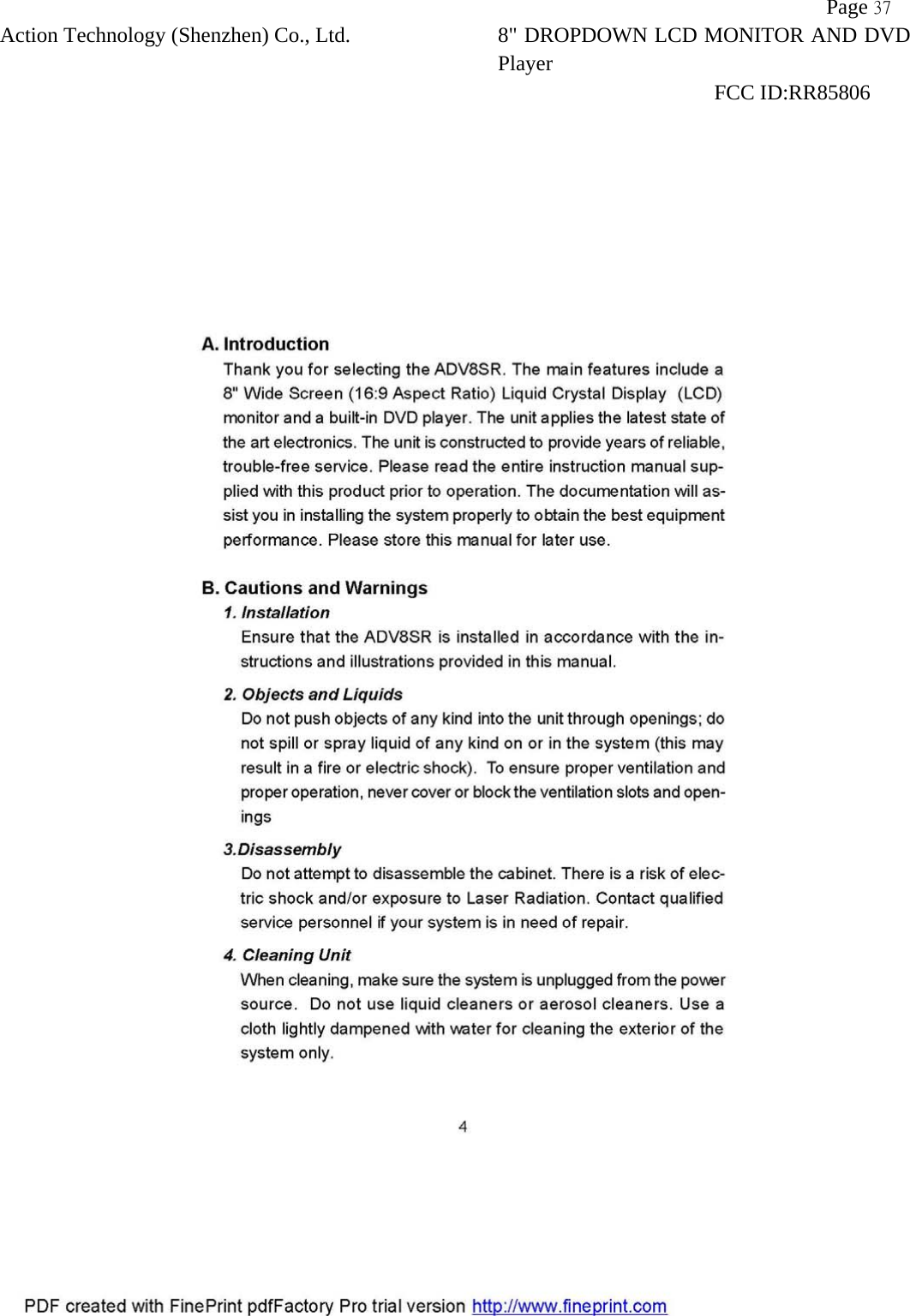 Page 37
Action Technology (Shenzhen) Co., Ltd. 8" DROPDOWN LCD MONITOR AND DVD Player
FCC ID:RR85806

A. Introduction
Thank you for selecting the ADV8SR. The main features include a 8" Wide Screen (16:9 Aspect Ratio) Liquid Crystal Display (LCD) monitor and a built-in DVD player. The unit applies the latest state of the art electronics. The unit is constructed to provide years of reliable, trouble-free service. Please read the entire instruction manual supplied with this product prior to operation. The documentation will assist you in installing the system properly to obtain the best equipment performance. Please store this manual for later use.

B. Cautions and Warnings
1. Installation
Ensure that the ADV8SR is installed in accordance with the instructions and illustrations provided in this manual.

2. Objects and Liquids
Do not push objects of any kind into the unit through openings; do not spill or spray liquid of any kind on or in the system (this may result in a fire or electric shock). To ensure proper ventilation and proper operation, never cover or block the ventilation slots and openings

3.Disassembly
Do not attempt to disassemble the cabinet. There is a risk of electric shock and/or exposure to Laser Radiation. Contact qualified service personnel if your system is in need of repair.

4. Cleaning Unit
When cleaning, make sure the system is unplugged from the power source. Do not use liquid cleaners or aerosol cleaners. Use a cloth lightly dampened with water for cleaning the exterior of the system only.

4

PDF created with FinePrint pdfFactory Pro trial version http://www.fineprint.com